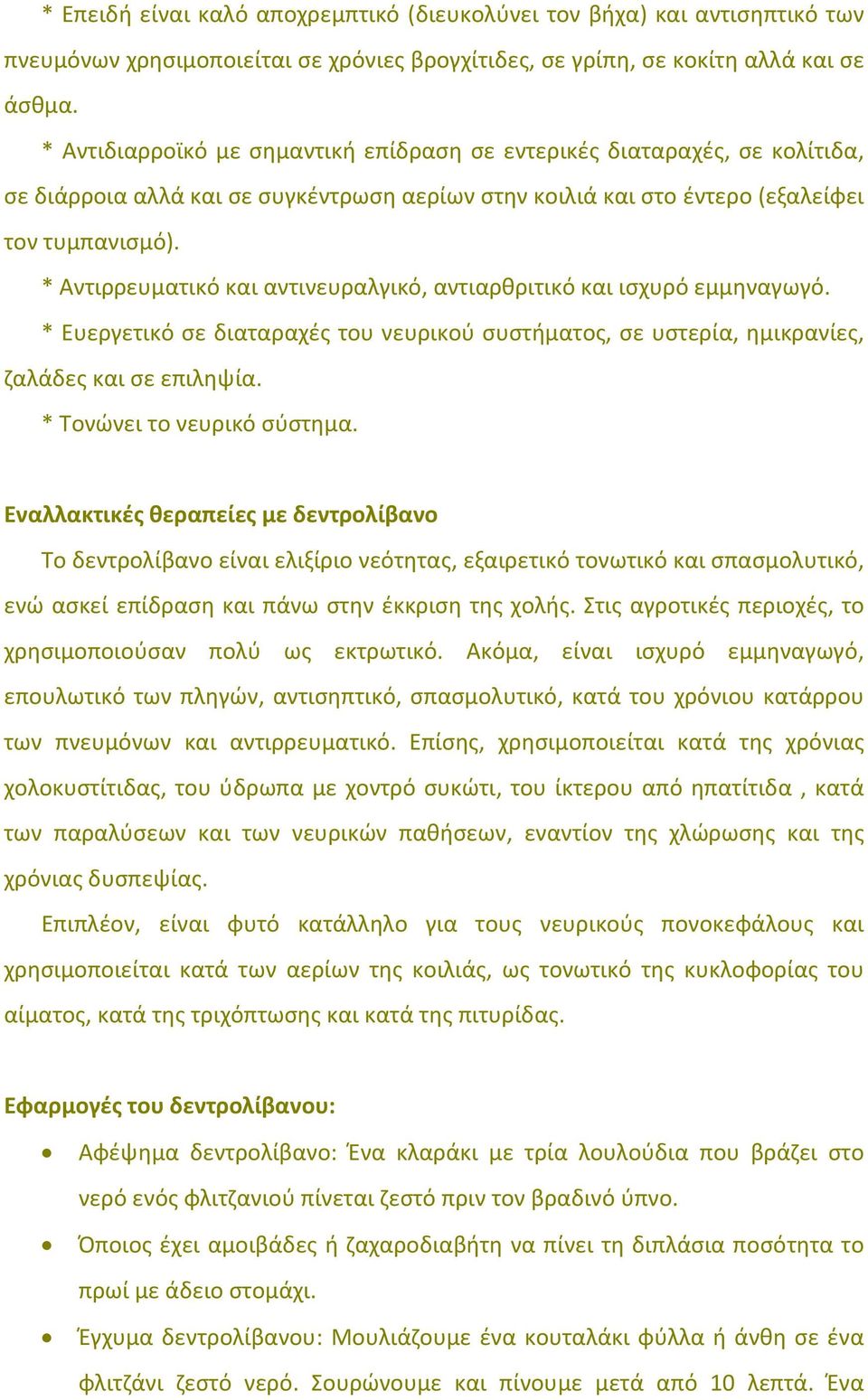 * Επειδή είναι καλό αποχρεμπτικό (διευκολύνει τον βήχα) και αντισηπτικό των πνευμόνων χρησιμοποιείται σε χρόνιες βρογχίτιδες, σε γρίπη, σε κοκίτη αλλά και σε άσθμα.

* Αντιδιαρροϊκό με σημαντική επίδραση σε εντερικές διαταραχές, σε κολίτιδα, σε διάρροια αλλά και σε συγκέντρωση αερίων στην κοιλιά και στο έντερο (εξαλείφει τον τυμπανισμό).

* Αντιρρευματικό και αντινευραλγικό, αντιαρθριτικό και ισχυρό εμμηναγωγό.

* Ευεργετικό σε διαταραχές του νευρικού συστήματος, σε υστερία, ημικρανίες, ζαλάδες και σε επιληψία.

* Τονώνει το νευρικό σύστημα.

Εναλλακτικές θεραπείες με δεντρολίβανο

Το δεντρολίβανο είναι ελιξίριο νεότητας, εξαιρετικό τονωτικό και σπασμολυτικό, ενώ ασκεί επίδραση και πάνω στην έκκριση της χολής. Στις αγροτικές περιοχές, το χρησιμοποιούσαν πολύ ως εκτρωτικό. Ακόμα, είναι ισχυρό εμμηναγωγό, επουλωτικό των πληγών, αντισηπτικό, σπασμολυτικό, κατά του χρόνιου κατάρρου των πνευμόνων και αντιρρευματικό. Επίσης, χρησιμοποιείται κατά της χρόνιας χολοκυστίτιδας, του ύδρωπα με χοντρό συκώτι, του ίκτερου από ηπατίτιδα , κατά των παραλύσεων και των νευρικών παθήσεων, εναντίον της χλώρωσης και της χρόνιας δυσπεψίας.

Επιπλέον, είναι φυτό κατάλληλο για τους νευρικούς πονοκεφάλους και χρησιμοποιείται κατά των αερίων της κοιλιάς, ως τονωτικό της κυκλοφορίας του αίματος, κατά της τριχόπτωσης και κατά της πιτυρίδας.

Εφαρμογές του δεντρολίβανου:

• Αφέψημα δεντρολίβανο: Ένα κλαράκι με τρία λουλούδια που βράζει στο νερό ενός φλιτζανιού πίνεται ζεστό πριν τον βραδινό ύπνο.

• Όποιος έχει αμοιβάδες ή ζαχαροδιαβήτη να πίνει τη διπλάσια ποσότητα το πρωί με άδειο στομάχι.

• Έγχυμα δεντρολίβανου: Μουλιάζουμε ένα κουταλάκι φύλλα ή άνθη σε ένα φλιτζάνι ζεστό νερό. Σουρώνουμε και πίνουμε μετά από 10 λεπτά. Ένα